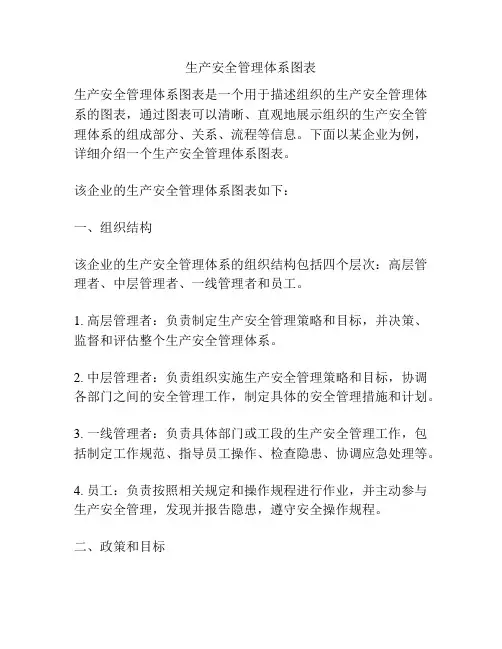 生产安全管理体系图表

生产安全管理体系图表是一个用于描述组织的生产安全管理体系的图表，通过图表可以清晰、直观地展示组织的生产安全管理体系的组成部分、关系、流程等信息。下面以某企业为例，详细介绍一个生产安全管理体系图表。

该企业的生产安全管理体系图表如下：

一、组织结构

该企业的生产安全管理体系的组织结构包括四个层次：高层管理者、中层管理者、一线管理者和员工。

1. 高层管理者：负责制定生产安全管理策略和目标，并决策、监督和评估整个生产安全管理体系。

2. 中层管理者：负责组织实施生产安全管理策略和目标，协调各部门之间的安全管理工作，制定具体的安全管理措施和计划。

3. 一线管理者：负责具体部门或工段的生产安全管理工作，包括制定工作规范、指导员工操作、检查隐患、协调应急处理等。

4. 员工：负责按照相关规定和操作规程进行作业，并主动参与生产安全管理，发现并报告隐患，遵守安全操作规程。

二、政策和目标